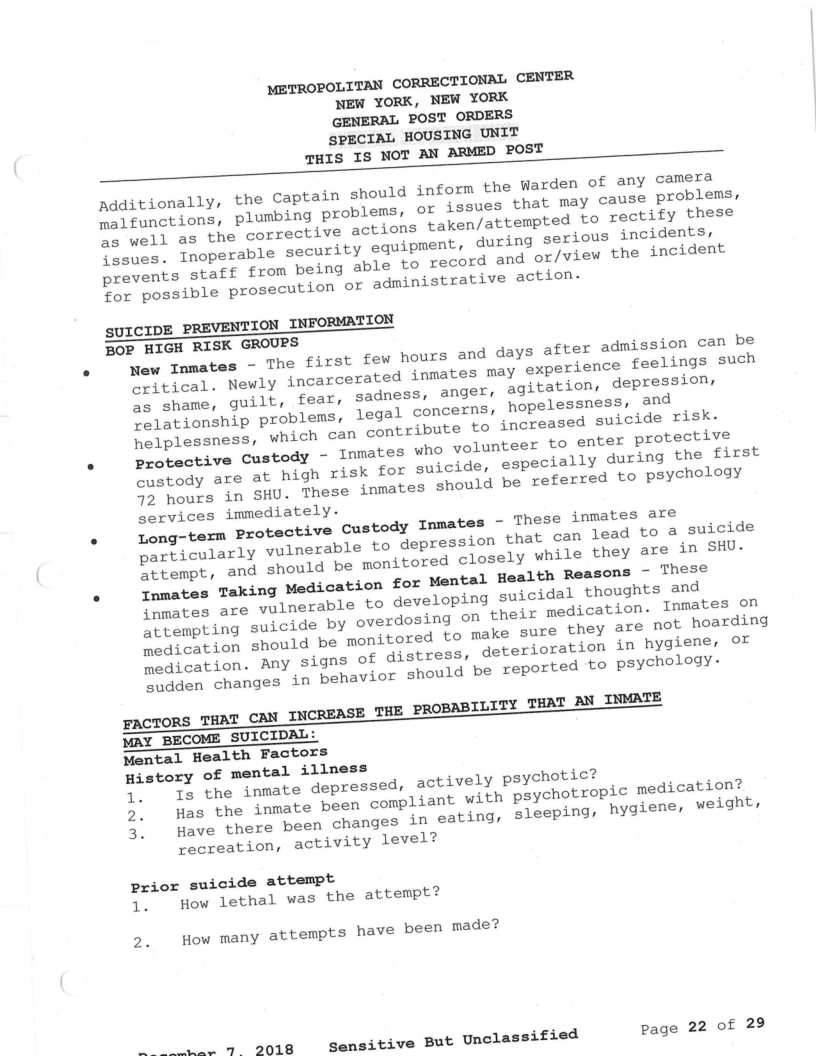 METROPOLITAN CORRECTIONAL CENTER
NEW YORK, NEW YORK
GENERAL POST ORDERS
SPECIAL HOUSING UNIT
THIS IS NOT AN ARMED POST

Additionally, the Captain should inform the Warden of any camera malfunctions, plumbing problems, or issues that may cause problems, as well as the corrective actions taken/attempted to rectify these issues. Inoperable security equipment, during serious incidents, prevents staff from being able to record and or/view the incident for possible prosecution or administrative action.

SUICIDE PREVENTION INFORMATION
BOP HIGH RISK GROUPS

• New Inmates - The first few hours and days after admission can be critical. Newly incarcerated inmates may experience feelings such as shame, guilt, fear, sadness, anger, agitation, depression, relationship problems, legal concerns, hopelessness, and helplessness, which can contribute to increased suicide risk.
• Protective Custody - Inmates who volunteer to enter protective custody are at high risk for suicide, especially during the first 72 hours in SHU. These inmates should be referred to psychology services immediately.
• Long-term Protective Custody Inmates - These inmates are particularly vulnerable to depression that can lead to a suicide attempt, and should be monitored closely while they are in SHU.
• Inmates Taking Medication for Mental Health Reasons - These inmates are vulnerable to developing suicidal thoughts and attempting suicide by overdosing on their medication. Inmates on medication should be monitored to make sure they are not hoarding medication. Any signs of distress, deterioration in hygiene, or sudden changes in behavior should be reported to psychology.

FACTORS THAT CAN INCREASE THE PROBABILITY THAT AN INMATE MAY BECOME SUICIDAL:
Mental Health Factors
History of mental illness
1. Is the inmate depressed, actively psychotic?
2. Has the inmate been compliant with psychotropic medication?
3. Have there been changes in eating, sleeping, hygiene, weight, recreation, activity level?

Prior suicide attempt
1. How lethal was the attempt?

2. How many attempts have been made?

December 7, 2018 Sensitive But Unclassified Page 22 of 29